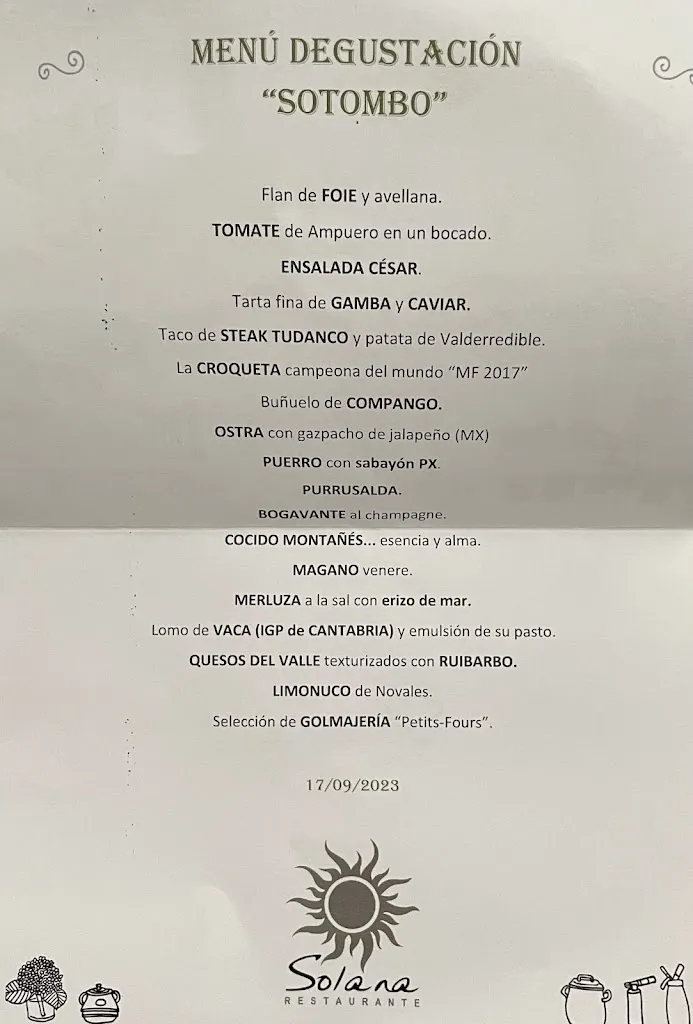 MENÚ DEGUSTACIÓN
"SOTOMBO"

Flan de FOIE y avellana.
TOMATE de Ampuero en un bocado.
ENSALADA CÉSAR.
Tarta fina de GAMBA y CAVIAR.
Taco de STEAK TUDANCO y patata de Valderredible.
La CROQUETA campeona del mundo "MF 2017"
Buñuelo de COMPANGO.
OSTRA con gazpacho de jalapeño (MX)
PUERRO con sabayón PX.
PURRUSALDA.
BOGAVANTE al champagne.
COCIDO MONTAÑÉS... esencia y alma.
MAGANO venere.
MERLUZA a la sal con erizo de mar.
Lomo de VACA (IGP de CANTABRIA) y emulsión de su pasto.
QUESOS DEL VALLE texturizados con RUIBARBO.
LIMONUCO de Novales.
Selección de GOLMAJERÍA "Petits-Fours".

17/09/2023

Solana
RESTAURANTE